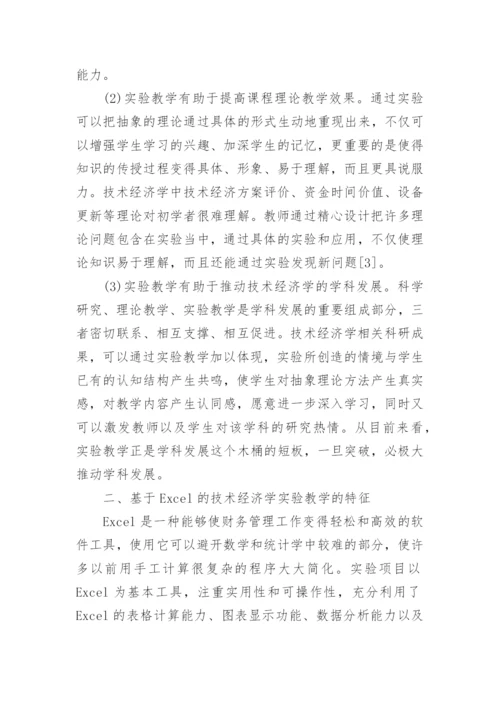 能力。

(2)实验教学有助于提高课程理论教学效果。通过实验可以把抽象的理论通过具体的形式生动地重现出来，不仅可以增强学生学习的兴趣、加深学生的记忆，更重要的是使得知识的传授过程变得具体、形象、易于理解，而且更具说服力。技术经济学中技术经济方案评价、资金时间价值、设备更新等理论对初学者很难理解。教师通过精心设计把许多理论问题包含在实验当中，通过具体的实验和应用，不仅使理论知识易于理解，而且还能通过实验发现新问题[3]。

(3)实验教学有助于推动技术经济学的学科发展。科学研究、理论教学、实验教学是学科发展的重要组成部分，三者密切联系、相互支撑、相互促进。技术经济学相关科研成果，可以通过实验教学加以体现，实验所创造的情境与学生已有的认知结构产生共鸣，使学生对抽象理论方法产生真实感，对教学内容产生认同感，愿意进一步深入学习，同时又可以激发教师以及学生对该学科的研究热情。从目前来看，实验教学正是学科发展这个木桶的短板，一旦突破，必极大推动学科发展。

二、基于Excel的技术经济学实验教学的特征

Excel是一种能够使财务管理工作变得轻松和高效的软件工具，使用它可以避开数学和统计学中较难的部分，使许多以前用手工计算很复杂的程序大大简化。实验项目以Excel为基本工具，注重实用性和可操作性，充分利用了Excel的表格计算能力、图表显示功能、数据分析能力以及